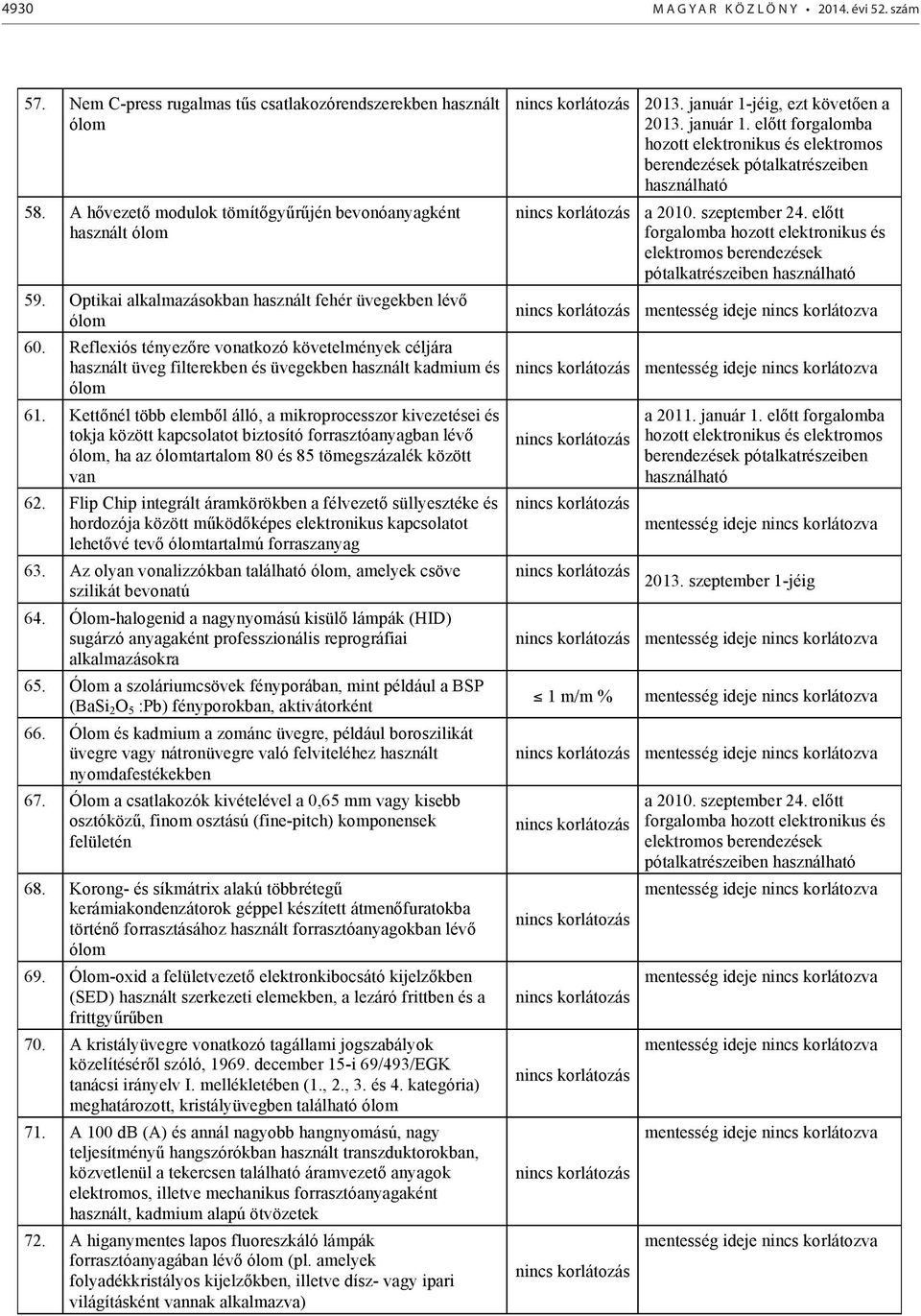 4930 M A G Y A R K Ö Z L Ö N Y • 2014. évi 52. szám

| | | | |
|---|---|---|---|
| 57. | Nem C-press rugalmas tűs csatlakozórendszerekben használt ólom | nincs korlátozás | 2013. január 1-jéig, ezt követően a 2013. január 1. előtt forgalomba hozott elektronikus és elektromos berendezések pótalkatrészeiben használható |
| 58. | A hővezető modulok tömítőgyűrűjén bevonóanyagként használt ólom | nincs korlátozás | a 2010. szeptember 24. előtt forgalomba hozott elektronikus és elektromos berendezések pótalkatrészeiben használható |
| 59. | Optikai alkalmazásokban használt fehér üvegekben lévő ólom | nincs korlátozás | mentesség ideje nincs korlátozva |
| 60. | Reflexiós tényezőre vonatkozó követelmények céljára használt üveg filterekben és üvegekben használt kadmium és ólom | nincs korlátozás | mentesség ideje nincs korlátozva |
| 61. | Kettőnél több elemből álló, a mikroprocesszor kivezetései és tokja között kapcsolatot biztosító forrasztóanyagban lévő ólom, ha az ólomtartalom 80 és 85 tömegszázalék között van | nincs korlátozás | a 2011. január 1. előtt forgalomba hozott elektronikus és elektromos berendezések pótalkatrészeiben használható |
| 62. | Flip Chip integrált áramkörökben a félvezető süllyesztéke és hordozója között működőképes elektronikus kapcsolatot lehetővé tevő ólomtartalmú forraszanyag | nincs korlátozás | mentesség ideje nincs korlátozva |
| 63. | Az olyan vonalizzókban található ólom, amelyek csöve szilikát bevonatú | nincs korlátozás | 2013. szeptember 1-jéig |
| 64. | Ólom-halogenid a nagynyomású kisülő lámpák (HID) sugárzó anyagaként professzionális reprográfiai alkalmazásokra | nincs korlátozás | mentesség ideje nincs korlátozva |
| 65. | Ólom a szoláriumcsövek fényporában, mint például a BSP ($BaSi_2O_5$ :Pb) fényporokban, aktivátorként | ≤ 1 m/m % | mentesség ideje nincs korlátozva |
| 66. | Ólom és kadmium a zománc üvegre, például boroszilikát üvegre vagy nátronüvegre való felviteléhez használt nyomdafestékekben | nincs korlátozás | mentesség ideje nincs korlátozva |
| 67. | Ólom a csatlakozók kivételével a 0,65 mm vagy kisebb osztóközű, finom osztású (fine-pitch) komponensek felületén | nincs korlátozás | a 2010. szeptember 24. előtt forgalomba hozott elektronikus és elektromos berendezések pótalkatrészeiben használható |
| 68. | Korong- és síkmátrix alakú többrétegű kerámiakondenzátorok géppel készített átmenőfuratokba történő forrasztásához használt forrasztóanyagokban lévő ólom | nincs korlátozás | mentesség ideje nincs korlátozva |
| 69. | Ólom-oxid a felületvezető elektronkibocsátó kijelzőkben (SED) használt szerkezeti elemekben, a lezáró frittben és a frittgyűrűben | nincs korlátozás | mentesség ideje nincs korlátozva |
| 70. | A kristályüvegre vonatkozó tagállami jogszabályok közelítéséről szóló, 1969. december 15-i 69/493/EGK tanácsi irányelv I. mellékletében (1., 2., 3. és 4. kategória) meghatározott, kristályüvegben található ólom | nincs korlátozás | mentesség ideje nincs korlátozva |
| 71. | A 100 dB (A) és annál nagyobb hangnyomású, nagy teljesítményű hangszórókban használt transzduktorokban, közvetlenül a tekercsen található áramvezető anyagok elektromos, illetve mechanikus forrasztóanyagaként használt, kadmium alapú ötvözetek | nincs korlátozás | mentesség ideje nincs korlátozva |
| 72. | A higanymentes lapos fluoreszkáló lámpák forrasztóanyagában lévő ólom (pl. amelyek folyadékkristályos kijelzőkben, illetve dísz- vagy ipari világításként vannak alkalmazva) | nincs korlátozás | mentesség ideje nincs korlátozva |